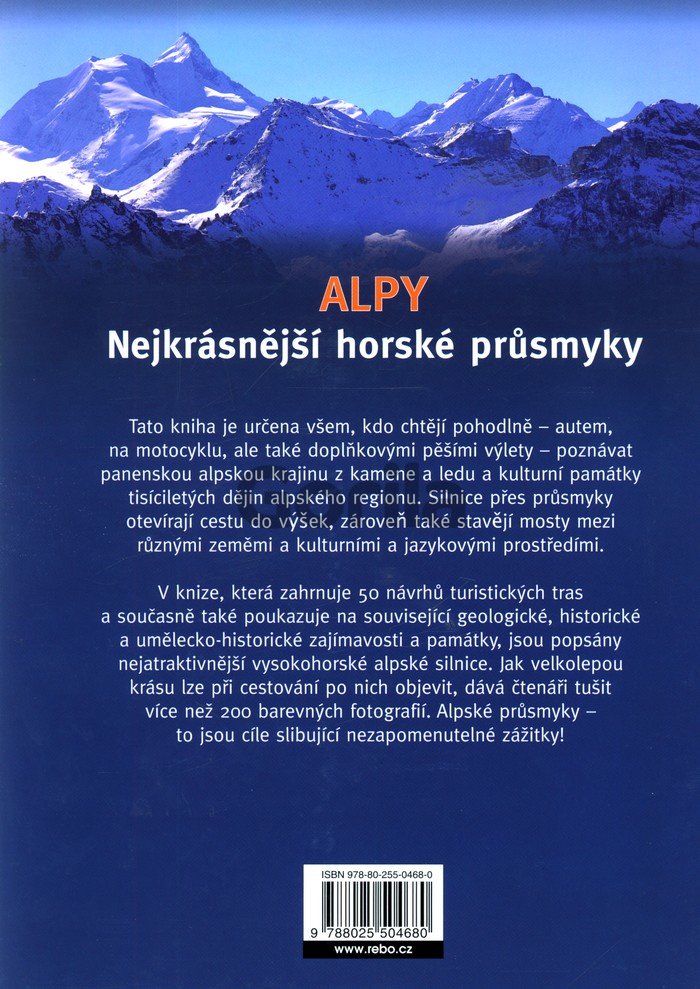 ALPY
Nejkrásnější horské průsmyky

Tato kniha je určena všem, kdo chtějí pohodlně – autem, na motocyklu, ale také doplňkovými pěšími výlety – poznávat panenskou alpskou krajinu z kamene a ledu a kulturní památky tisíciletých dějin alpského regionu. Silnice přes průsmyky otevírají cestu do výšek, zároveň také stavějí mosty mezi různými zeměmi a kulturními a jazykovými prostředími.

V knize, která zahrnuje 50 návrhů turistických tras a současně také poukazuje na související geologické, historické a umělecko-historické zajímavosti a památky, jsou popsány nejatraktivnější vysokohorské alpské silnice. Jak velkolepou krásu lze při cestování po nich objevit, dává čtenáři tušit více než 200 barevných fotografií. Alpské průsmyky – to jsou cíle slibující nezapomenutelné zážitky!

ISBN 978-80-255-0468-0
9 788025 504680
www.rebo.cz